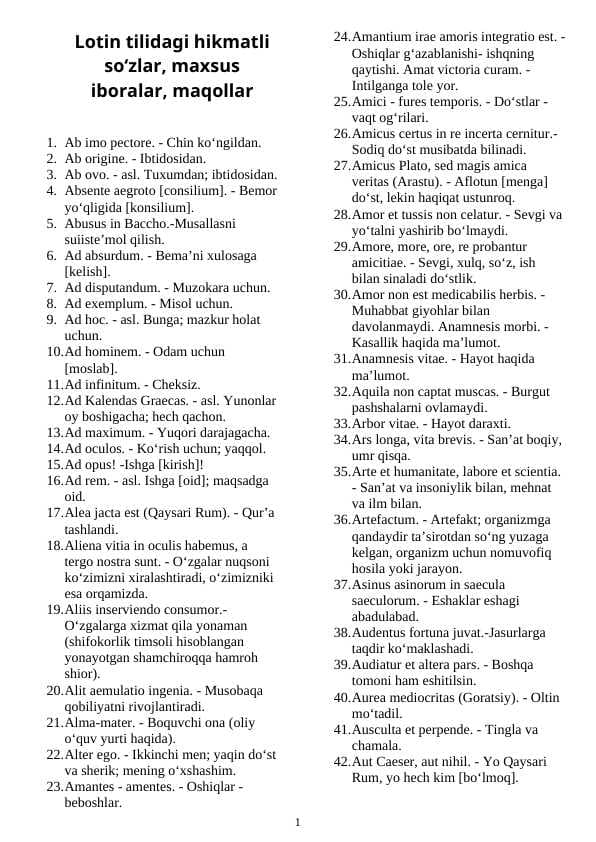 Lotin tilidagi hikmatli so‘zlar, maxsus iboralar, maqollar

1. Ab imo pectore. - Chin ko‘ngildan.
2. Ab origine. - Ibtidosidan.
3. Ab ovo. - asl. Tuxumdan; ibtidosidan.
4. Absente aegroto [consilium]. - Bemor yo‘qligida [konsilium].
5. Abusus in Baccho.-Musallasni suiiste’mol qilish.
6. Ad absurdum. - Bema’ni xulosaga [kelish].
7. Ad disputandum. - Muzokara uchun.
8. Ad exemplum. - Misol uchun.
9. Ad hoc. - asl. Bunga; mazkur holat uchun.
10. Ad hominem. - Odam uchun [moslab].
11. Ad infinitum. - Cheksiz.
12. Ad Kalendas Graecas. - asl. Yunonlar oy boshigacha; hech qachon.
13. Ad maximum. - Yuqori darajagacha.
14. Ad oculos. - Ko‘rish uchun; yaqqol.
15. Ad opus! -Ishga [kirish]!
16. Ad rem. - asl. Ishga [oid]; maqsadga oid.
17. Alea jacta est (Qaysari Rum). - Qur’a tashlandi.
18. Aliena vitia in oculis habemus, a tergo nostra sunt. - O‘zgalar nuqsoni ko‘zimizni xiralashtiradi, o‘zimizniki esa orqamizda.
19. Aliis inserviendo consumor.- O‘zgalarga xizmat qila yonaman (shifokorlik timsoli hisoblangan yonayotgan shamchiroqqa hamroh shior).
20. Alit aemulatio ingenia. - Musobaqa qobiliyatni rivojlantiradi.
21. Alma-mater. - Boquvchi ona (oliy o‘quv yurti haqida).
22. Alter ego. - Ikkinchi men; yaqin do‘st va sherik; mening o‘xshashim.
23. Amantes - amentes. - Oshiqlar - beboshlar.
24. Amantium irae amoris integratio est. - Oshiqlar g‘azablanishi- ishqning qaytishi. Amat victoria curam. - Intilganga tole yor.
25. Amici - fures temporis. - Do‘stlar - vaqt og‘rilari.
26. Amicus certus in re incerta cernitur.- Sodiq do‘st musibatda bilinadi.
27. Amicus Plato, sed magis amica veritas (Arastu). - Aflotun [menga] do‘st, lekin haqiqat ustunroq.
28. Amor et tussis non celatur. - Sevgi va yo‘talni yashirib bo‘lmaydi.
29. Amore, more, ore, re probantur amicitiae. - Sevgi, xulq, so‘z, ish bilan sinaladi do‘stlik.
30. Amor non est medicabilis herbis. - Muhabbat giyohlar bilan davolanmaydi. Anamnesis morbi. - Kasallik haqida ma’lumot.
31. Anamnesis vitae. - Hayot haqida ma’lumot.
32. Aquila non captat muscas. - Burgut pashshalarni ovlamaydi.
33. Arbor vitae. - Hayot daraxti.
34. Ars longa, vita brevis. - San’at boqiy, umr qisqa.
35. Arte et humanitate, labore et scientia. - San’at va insoniylik bilan, mehnat va ilm bilan.
36. Artefactum. - Artefakt; organizmga qandaydir ta’sirotdan so‘ng yuzaga kelgan, organizm uchun nomuvofiq hosila yoki jarayon.
37. Asinus asinorum in saecula saeculorum. - Eshaklar eshagi abadulabad.
38. Audentus fortuna juvat.-Jasurlarga taqdir ko‘maklashadi.
39. Audiatur et altera pars. - Boshqa tomoni ham eshitilsin.
40. Aurea mediocritas (Goratsiy). - Oltin mo‘tadil.
41. Ausculta et perpende. - Tingla va chamala.
42. Aut Caeser, aut nihil. - Yo Qaysari Rum, yo hech kim [bo‘lmoq].

1